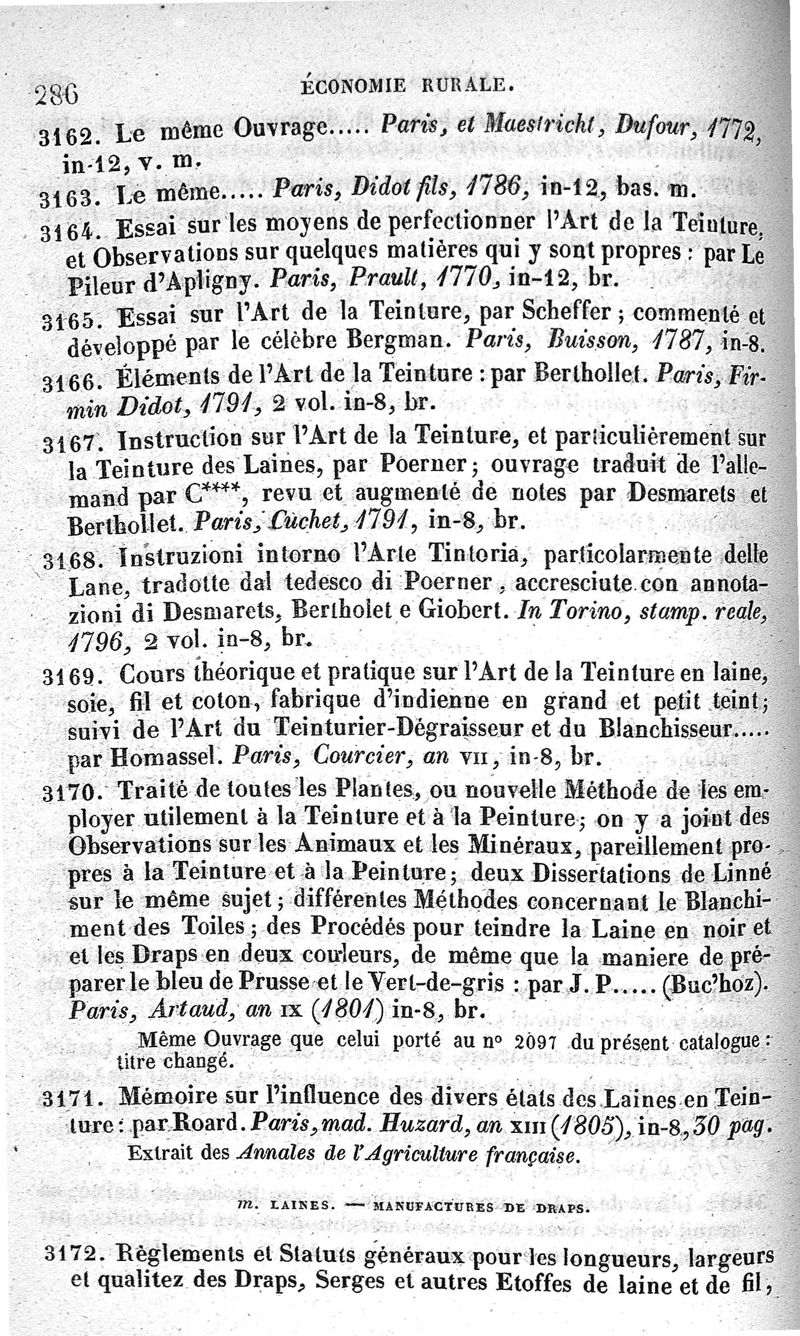 286 ÉCONOMIE RURALE.

3162. Le même Ouvrage..... Paris, et Maestricht, Dufour, 1772, in-12, v. m.

3163. Le même..... Paris, Didot fils, 1786, in-12, bas. m.

3164. Essai sur les moyens de perfectionner l'Art de la Teinture, et Observations sur quelques matières qui y sont propres : par Le Pileur d'Apligny. Paris, Prault, 1770, in-12, br.

3165. Essai sur l'Art de la Teinture, par Scheffer ; commenté et développé par le célèbre Bergman. Paris, Buisson, 1787, in-8.

3166. Éléments de l'Art de la Teinture : par Berthollet. Paris, Firmin Didot, 1791, 2 vol. in-8, br.

3167. Instruction sur l'Art de la Teinture, et particulièrement sur la Teinture des Laines, par Poerner ; ouvrage traduit de l'allemand par C****, revu et augmenté de notes par Desmarets et Berthollet. Paris, Cuchet, 1791, in-8, br.

3168. Instruzioni intorno l'Arte Tintoria, particolarmente delle Lane, tradotte dal tedesco di Poerner, accresciute con annotazioni di Desmarets, Bertholet e Giobert. In Torino, stamp. reale, 1796, 2 vol. in-8, br.

3169. Cours théorique et pratique sur l'Art de la Teinture en laine, soie, fil et coton, fabrique d'indienne en grand et petit teint ; suivi de l'Art du Teinturier-Dégraisseur et du Blanchisseur..... par Homassel. Paris, Courcier, an VII, in-8, br.

3170. Traité de toutes les Plantes, ou nouvelle Méthode de les employer utilement à la Teinture et à la Peinture ; on y a joint des Observations sur les Animaux et les Minéraux, pareillement propres à la Teinture et à la Peinture ; deux Dissertations de Linné sur le même sujet ; différentes Méthodes concernant le Blanchiment des Toiles ; des Procédés pour teindre la Laine en noir et et les Draps en deux couleurs, de même que la maniere de préparer le bleu de Prusse et le Vert-de-gris : par J. P..... (Buc'hoz). Paris, Artaud, an IX (1801) in-8, br.

Même Ouvrage que celui porté au n° 2097 du présent catalogue : titre changé.

3171. Mémoire sur l'influence des divers états des Laines en Teinture : par Roard. Paris, mad. Huzard, an XIII (1805), in-8, 30 pag.
Extrait des Annales de l'Agriculture française.

m. LAINES. — MANUFACTURES DE DRAPS.

3172. Règlements et Statuts généraux pour les longueurs, largeurs et qualitez des Draps, Serges et autres Etoffes de laine et de fil,